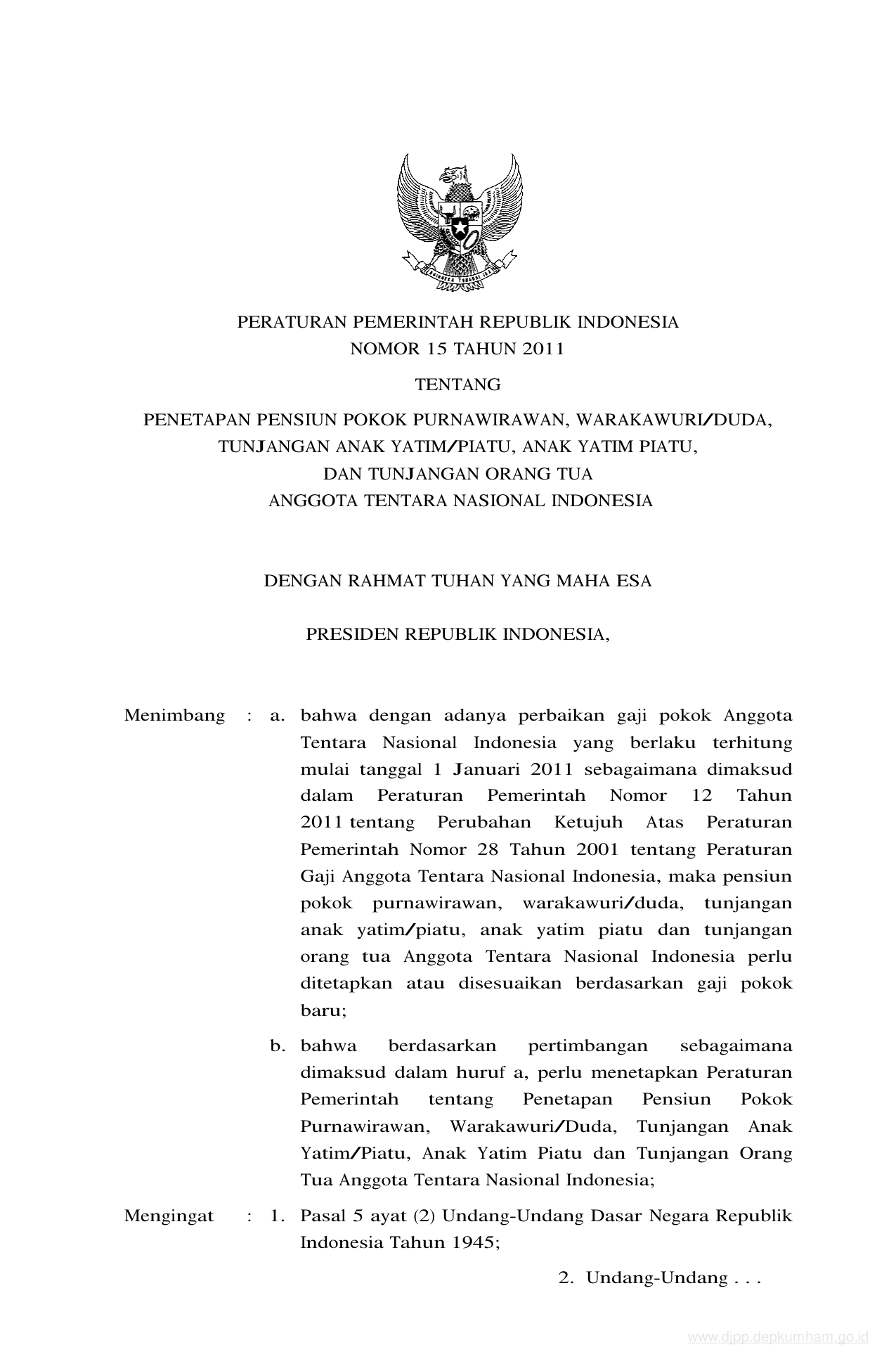 PERATURAN PEMERINTAH REPUBLIK INDONESIA
NOMOR 15 TAHUN 2011

TENTANG

PENETAPAN PENSIUN POKOK PURNAWIRAWAN, WARAKAWURI/DUDA, TUNJANGAN ANAK YATIM/PIATU, ANAK YATIM PIATU, DAN TUNJANGAN ORANG TUA ANGGOTA TENTARA NASIONAL INDONESIA

DENGAN RAHMAT TUHAN YANG MAHA ESA

PRESIDEN REPUBLIK INDONESIA,

Menimbang : a. bahwa dengan adanya perbaikan gaji pokok Anggota Tentara Nasional Indonesia yang berlaku terhitung mulai tanggal 1 Januari 2011 sebagaimana dimaksud dalam Peraturan Pemerintah Nomor 12 Tahun 2011 tentang Perubahan Ketujuh Atas Peraturan Pemerintah Nomor 28 Tahun 2001 tentang Peraturan Gaji Anggota Tentara Nasional Indonesia, maka pensiun pokok purnawirawan, warakawuri/duda, tunjangan anak yatim/piatu, anak yatim piatu dan tunjangan orang tua Anggota Tentara Nasional Indonesia perlu ditetapkan atau disesuaikan berdasarkan gaji pokok baru;

b. bahwa berdasarkan pertimbangan sebagaimana dimaksud dalam huruf a, perlu menetapkan Peraturan Pemerintah tentang Penetapan Pensiun Pokok Purnawirawan, Warakawuri/Duda, Tunjangan Anak Yatim/Piatu, Anak Yatim Piatu dan Tunjangan Orang Tua Anggota Tentara Nasional Indonesia;

Mengingat : 1. Pasal 5 ayat (2) Undang-Undang Dasar Negara Republik Indonesia Tahun 1945;

2. Undang-Undang . . .

www.djpp.depkumham.go.id